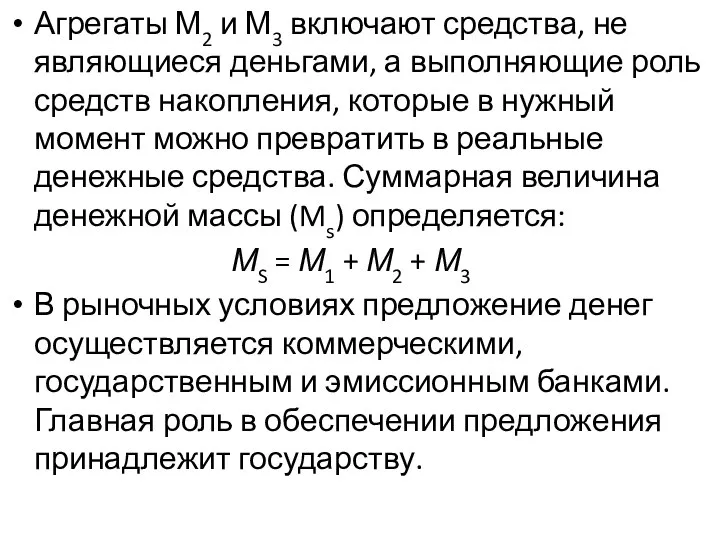 • Агрегаты $M_2$ и $M_3$ включают средства, не являющиеся деньгами, а выполняющие роль средств накопления, которые в нужный момент можно превратить в реальные денежные средства. Суммарная величина денежной массы ($M_s$) определяется:

$M_S = M_1 + M_2 + M_3$

• В рыночных условиях предложение денег осуществляется коммерческими, государственным и эмиссионным банками. Главная роль в обеспечении предложения принадлежит государству.